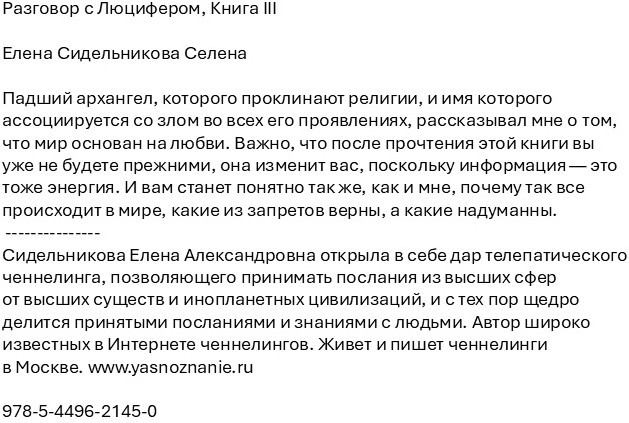 Разговор с Люцифером, Книга III

Елена Сидельникова Селена

Падший архангел, которого проклинают религии, и имя которого ассоциируется со злом во всех его проявлениях, рассказывал мне о том, что мир основан на любви. Важно, что после прочтения этой книги вы уже не будете прежними, она изменит вас, поскольку информация — это тоже энергия. И вам станет понятно так же, как и мне, почему так все происходит в мире, какие из запретов верны, а какие надуманны.

---------------

Сидельникова Елена Александровна открыла в себе дар телепатического ченнелинга, позволяющего принимать послания из высших сфер от высших существ и инопланетных цивилизаций, и с тех пор щедро делится принятыми посланиями и знаниями с людьми. Автор широко известных в Интернете ченнелингов. Живет и пишет ченнелинги в Москве. www.yasnoznanie.ru

978-5-4496-2145-0